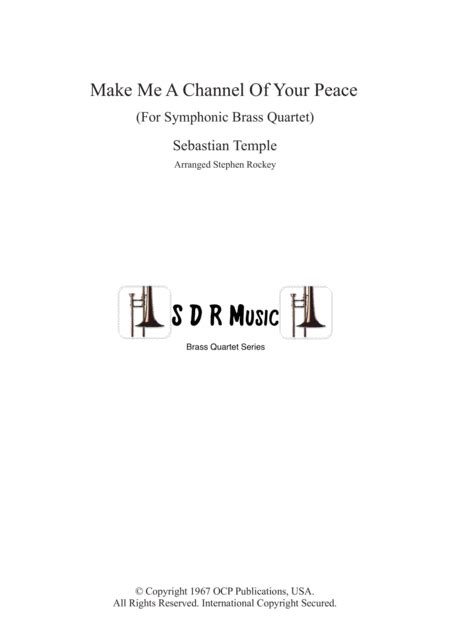 Make Me A Channel Of Your Peace

(For Symphonic Brass Quartet)

Sebastian Temple

Arranged Stephen Rockey

S D R Music

Brass Quartet Series

© Copyright 1967 OCP Publications, USA.
All Rights Reserved. International Copyright Secured.